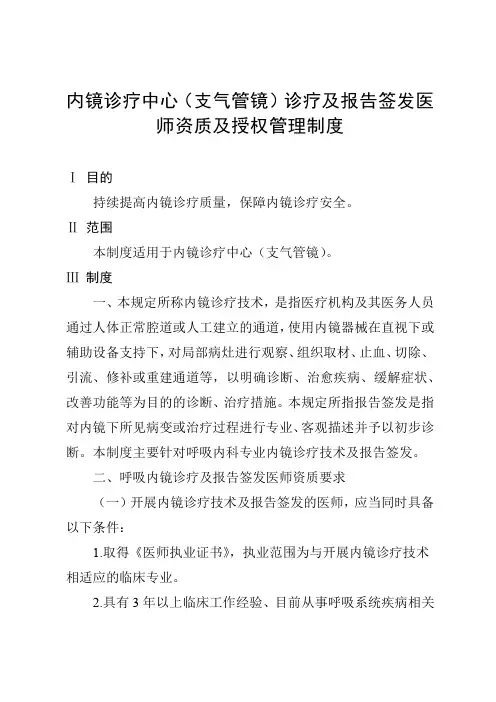 内镜诊疗中心（支气管镜）诊疗及报告签发医师资质及授权管理制度

Ⅰ 目的

持续提高内镜诊疗质量，保障内镜诊疗安全。

Ⅱ 范围

本制度适用于内镜诊疗中心（支气管镜）。

Ⅲ 制度

一、本规定所称内镜诊疗技术，是指医疗机构及其医务人员通过人体正常腔道或人工建立的通道，使用内镜器械在直视下或辅助设备支持下，对局部病灶进行观察、组织取材、止血、切除、引流、修补或重建通道等，以明确诊断、治愈疾病、缓解症状、改善功能等为目的的诊断、治疗措施。本规定所指报告签发是指对内镜下所见病变或治疗过程进行专业、客观描述并予以初步诊断。本制度主要针对呼吸内科专业内镜诊疗技术及报告签发。

二、呼吸内镜诊疗及报告签发医师资质要求

（一）开展内镜诊疗技术及报告签发的医师，应当同时具备以下条件：

1.取得《医师执业证书》，执业范围为与开展内镜诊疗技术相适应的临床专业。

2.具有 3 年以上临床工作经验、目前从事呼吸系统疾病相关